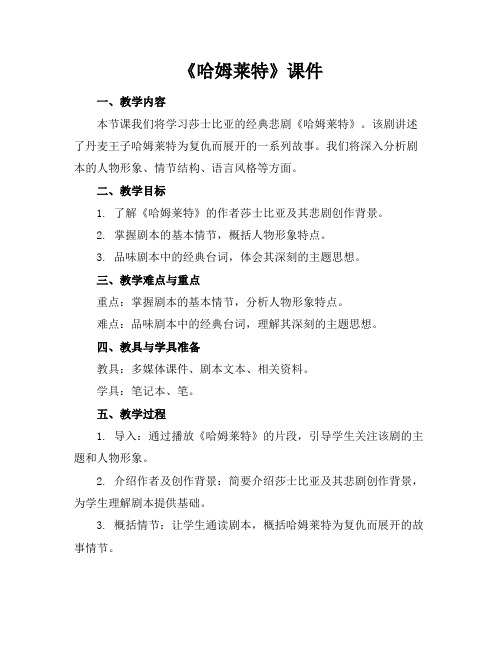 《哈姆莱特》课件

一、教学内容

本节课我们将学习莎士比亚的经典悲剧《哈姆莱特》。该剧讲述了丹麦王子哈姆莱特为复仇而展开的一系列故事。我们将深入分析剧本的人物形象、情节结构、语言风格等方面。

二、教学目标

1. 了解《哈姆莱特》的作者莎士比亚及其悲剧创作背景。

2. 掌握剧本的基本情节，概括人物形象特点。

3. 品味剧本中的经典台词，体会其深刻的主题思想。

三、教学难点与重点

重点：掌握剧本的基本情节，分析人物形象特点。

难点：品味剧本中的经典台词，理解其深刻的主题思想。

四、教具与学具准备

教具：多媒体课件、剧本文本、相关资料。

学具：笔记本、笔。

五、教学过程

1. 导入：通过播放《哈姆莱特》的片段，引导学生关注该剧的主题和人物形象。

2. 介绍作者及创作背景：简要介绍莎士比亚及其悲剧创作背景，为学生理解剧本提供基础。

3. 概括情节：让学生通读剧本，概括哈姆莱特为复仇而展开的故事情节。